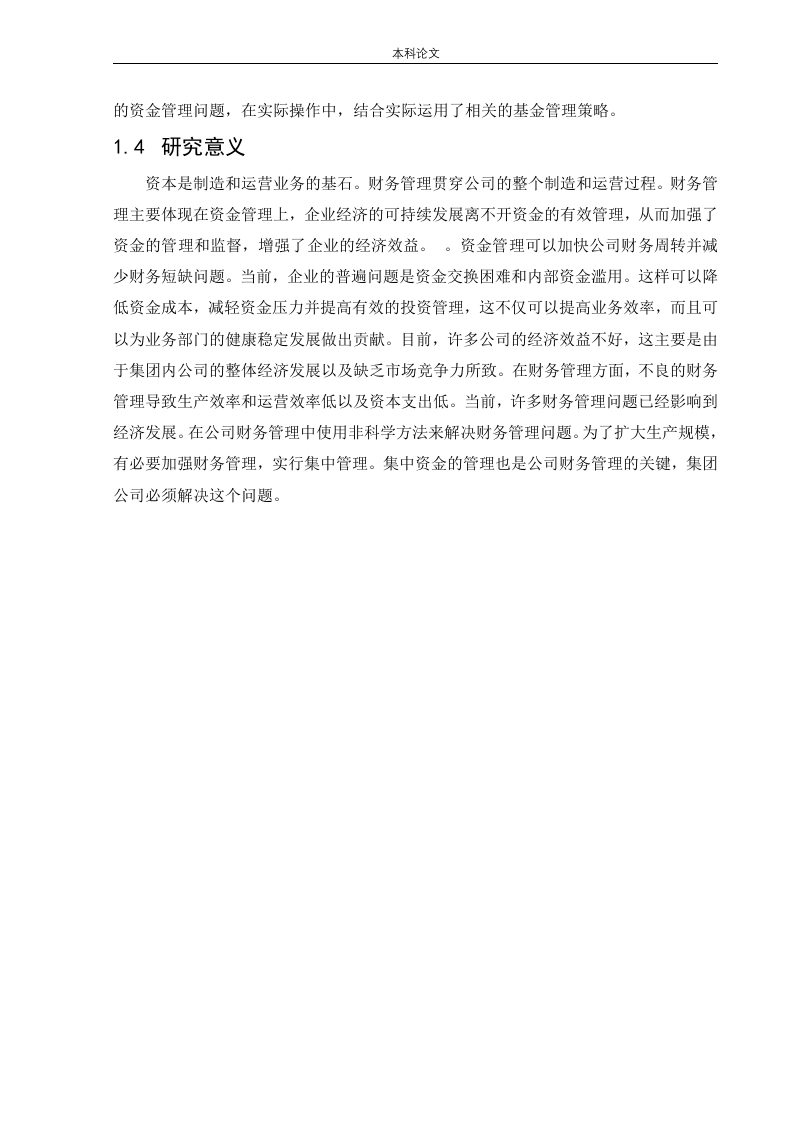 本科论文

的资金管理问题，在实际操作中，结合实际运用了相关的基金管理策略。

1.4 研究意义

资本是制造和运营业务的基石。财务管理贯穿公司的整个制造和运营过程。财务管理主要体现在资金管理上，企业经济的可持续发展离不开资金的有效管理，从而加强了资金的管理和监督，增强了企业的经济效益。 。资金管理可以加快公司财务周转并减少财务短缺问题。当前，企业的普遍问题是资金交换困难和内部资金滥用。这样可以降低资金成本，减轻资金压力并提高有效的投资管理，这不仅可以提高业务效率，而且可以为业务部门的健康稳定发展做出贡献。目前，许多公司的经济效益不好，这主要是由于集团内公司的整体经济发展以及缺乏市场竞争力所致。在财务管理方面，不良的财务管理导致生产效率和运营效率低以及资本支出低。当前，许多财务管理问题已经影响到经济发展。在公司财务管理中使用非科学方法来解决财务管理问题。为了扩大生产规模，有必要加强财务管理，实行集中管理。集中资金的管理也是公司财务管理的关键，集团公司必须解决这个问题。